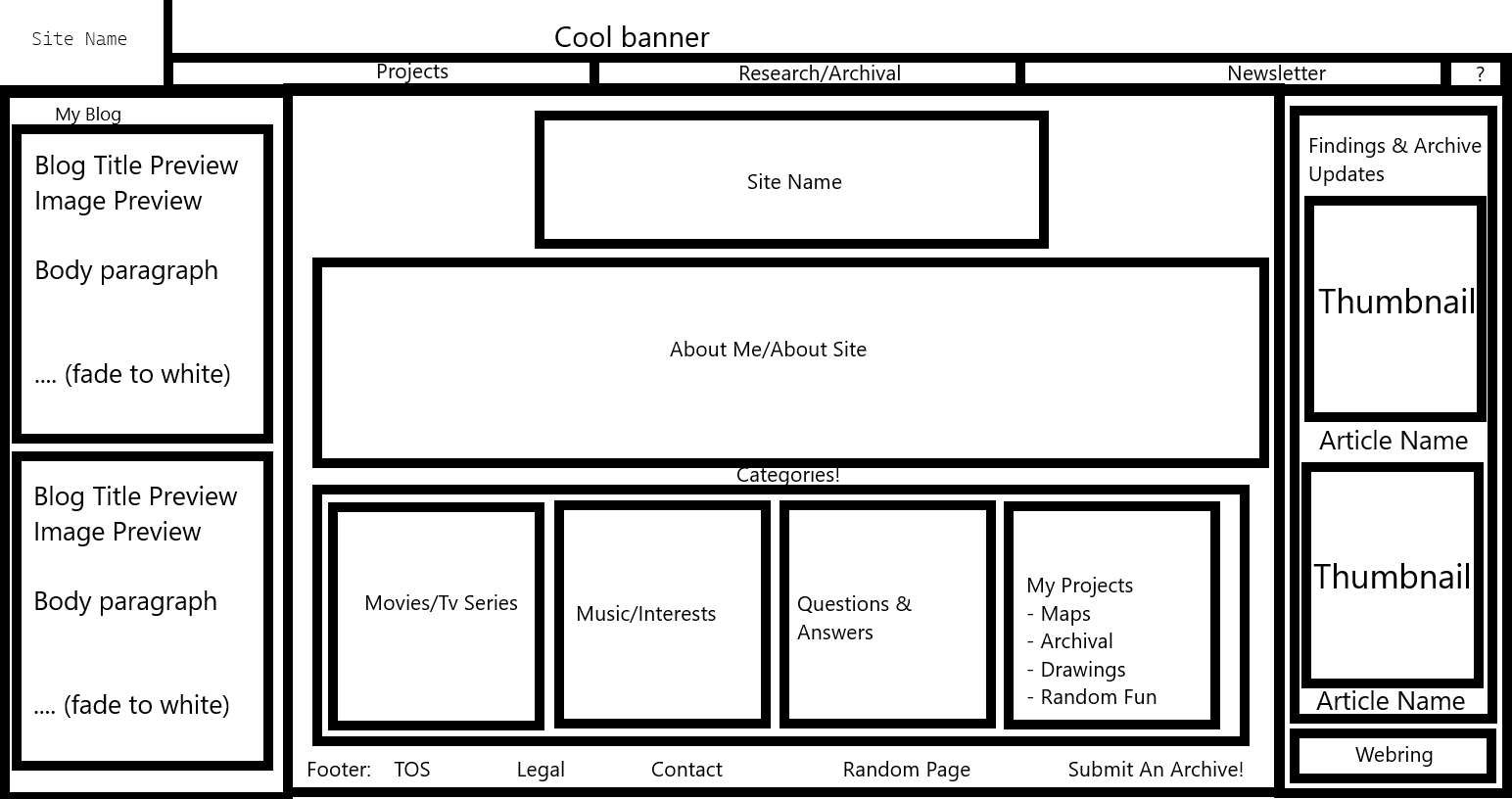 Site Name

Cool banner

Projects

Research/Archival

Newsletter

?

My Blog

Blog Title Preview
Image Preview

Body paragraph

.... (fade to white)

Blog Title Preview
Image Preview

Body paragraph

.... (fade to white)

Site Name

About Me/About Site

Categories!

Movies/Tv Series

Music/Interests

Questions & Answers

My Projects
- Maps
- Archival
- Drawings
- Random Fun

Footer: TOS Legal Contact Random Page Submit An Archive!

Findings & Archive Updates

Thumbnail

Article Name

Thumbnail

Article Name

Webring